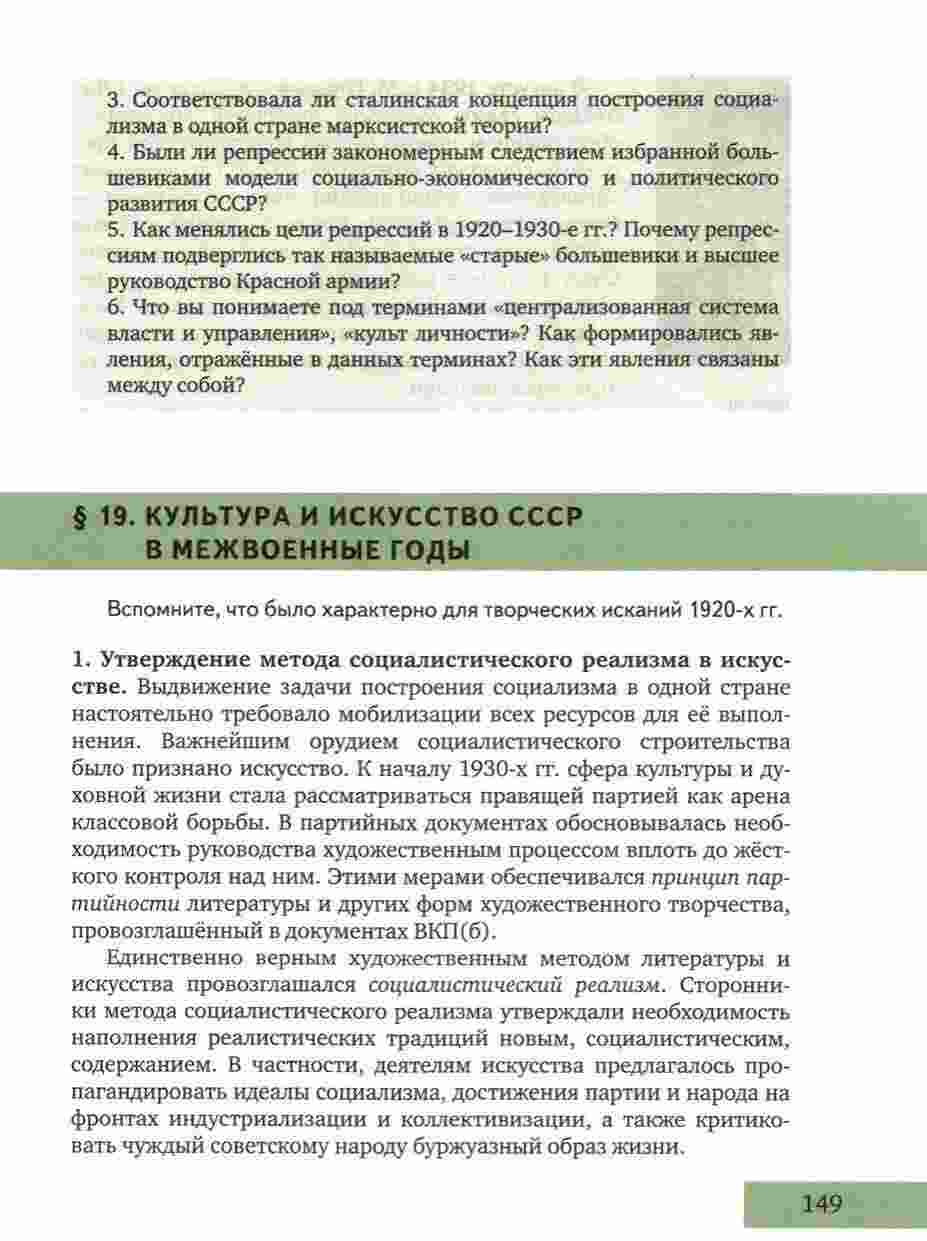 3. Соответствовала ли сталинская концепция построения социализма в одной стране марксистской теории?
4. Были ли репрессии закономерным следствием избранной большевиками модели социально-экономического и политического развития СССР?
5. Как менялись цели репрессий в 1920–1930-е гг.? Почему репрессиям подверглись так называемые «старые» большевики и высшее руководство Красной армии?
6. Что вы понимаете под терминами «централизованная система власти и управления», «культ личности»? Как формировались явления, отражённые в данных терминах? Как эти явления связаны между собой?

§ 19. КУЛЬТУРА И ИСКУССТВО СССР В МЕЖВОЕННЫЕ ГОДЫ

Вспомните, что было характерно для творческих исканий 1920-х гг.

1. Утверждение метода социалистического реализма в искусстве. Выдвижение задачи построения социализма в одной стране настоятельно требовало мобилизации всех ресурсов для её выполнения. Важнейшим орудием социалистического строительства было признано искусство. К началу 1930-х гг. сфера культуры и духовной жизни стала рассматриваться правящей партией как арена классовой борьбы. В партийных документах обосновывалась необходимость руководства художественным процессом вплоть до жёсткого контроля над ним. Этими мерами обеспечивался принцип партийности литературы и других форм художественного творчества, провозглашённый в документах ВКП(б).

Единственно верным художественным методом литературы и искусства провозглашался социалистический реализм. Сторонники метода социалистического реализма утверждали необходимость наполнения реалистических традиций новым, социалистическим, содержанием. В частности, деятелям искусства предлагалось пропагандировать идеалы социализма, достижения партии и народа на фронтах индустриализации и коллективизации, а также критиковать чуждый советскому народу буржуазный образ жизни.

149